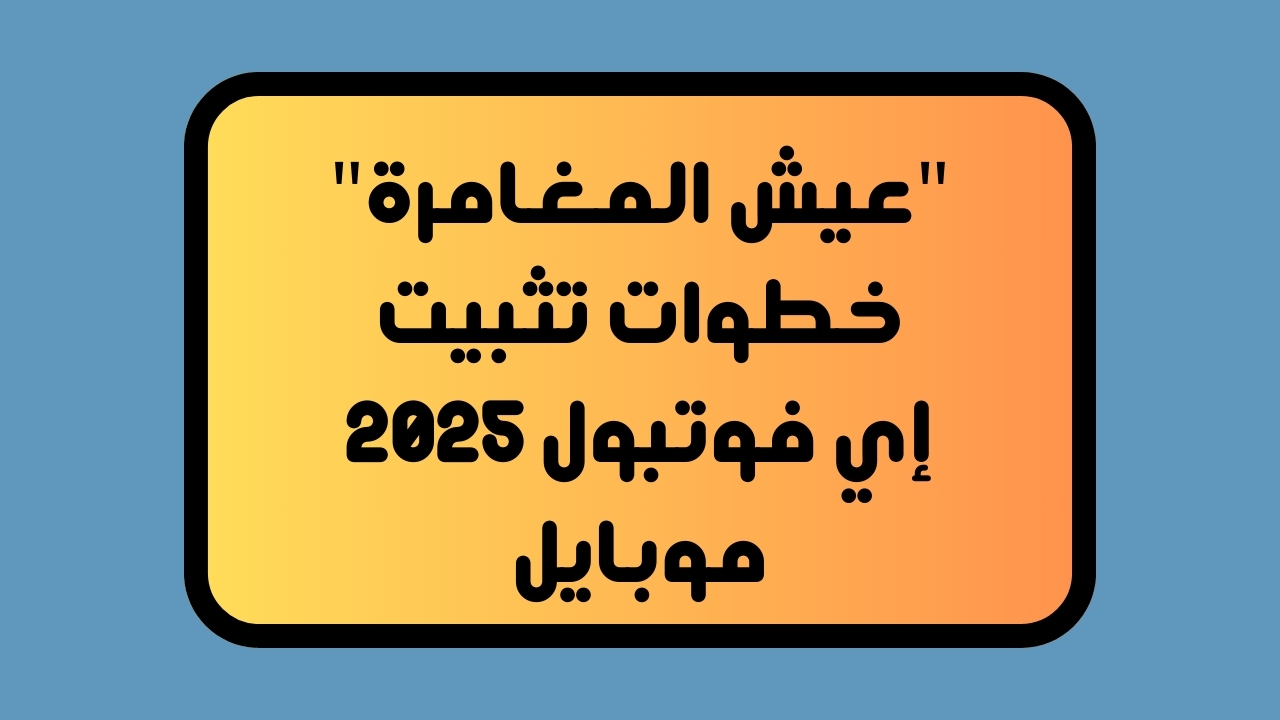 "عيش المغامرة"
خطوات تثبيت
إي فوتبول 2025
موبايل